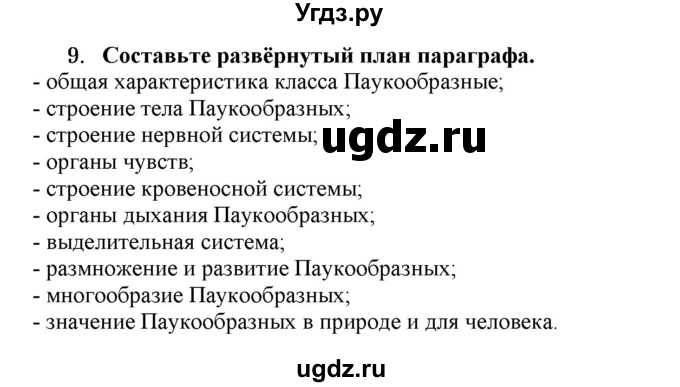 Угдз.ру

9. Составьте развёрнутый план параграфа.
- общая характеристика класса Паукообразные;
- строение тела Паукообразных;
- строение нервной системы;
- органы чувств;
- строение кровеносной системы;
- органы дыхания Паукообразных;
- выделительная система;
- размножение и развитие Паукообразных;
- многообразие Паукообразных;
- значение Паукообразных в природе и для человека.

ugdz.ru

ugdz.ru